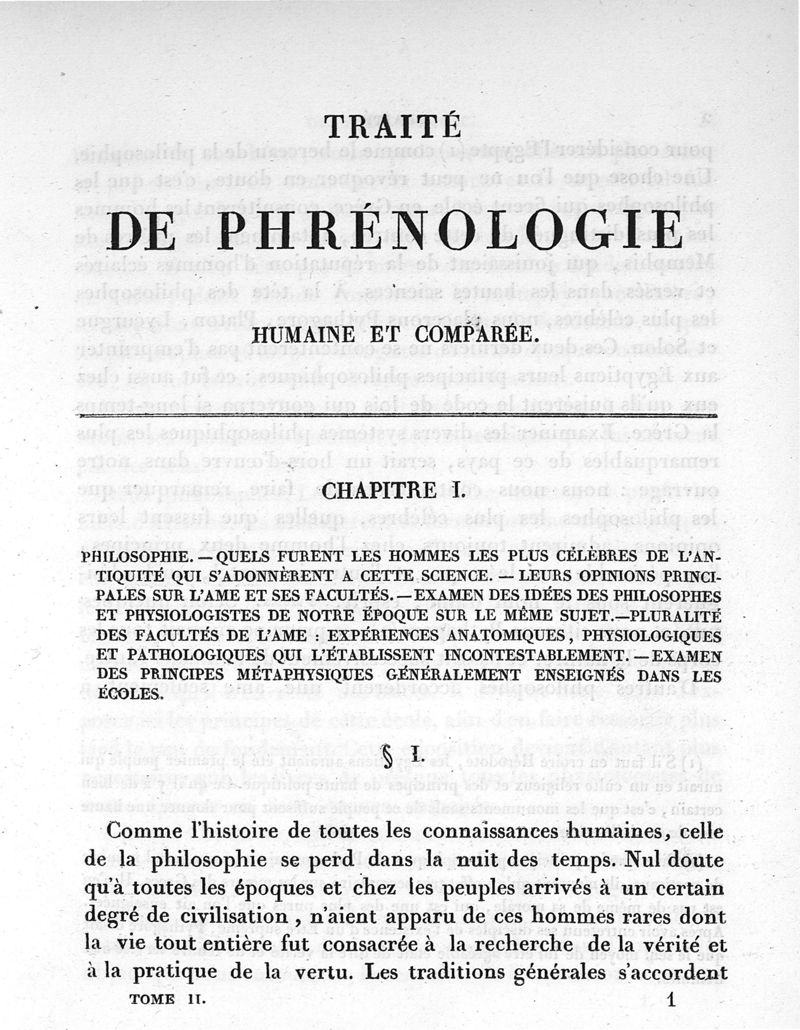 TRAITÉ

DE PHRÉNOLOGIE

HUMAINE ET COMPARÉE.

CHAPITRE I.

PHILOSOPHIE. — QUELS FURENT LES HOMMES LES PLUS CÉLÈBRES DE L'ANTIQUITÉ QUI S'ADONNÈRENT A CETTE SCIENCE. — LEURS OPINIONS PRINCIPALES SUR L'AME ET SES FACULTÉS. — EXAMEN DES IDÉES DES PHILOSOPHES ET PHYSIOLOGISTES DE NOTRE ÉPOQUE SUR LE MÊME SUJET. — PLURALITÉ DES FACULTÉS DE L'AME : EXPÉRIENCES ANATOMIQUES, PHYSIOLOGIQUES ET PATHOLOGIQUES QUI L'ÉTABLISSENT INCONTESTABLEMENT. — EXAMEN DES PRINCIPES MÉTAPHYSIQUES GÉNÉRALEMENT ENSEIGNÉS DANS LES ÉCOLES.

§ I.

Comme l'histoire de toutes les connaissances humaines, celle de la philosophie se perd dans la nuit des temps. Nul doute qu'à toutes les époques et chez les peuples arrivés à un certain degré de civilisation, n'aient apparu de ces hommes rares dont la vie tout entière fut consacrée à la recherche de la vérité et à la pratique de la vertu. Les traditions générales s'accordent

TOME II. 1